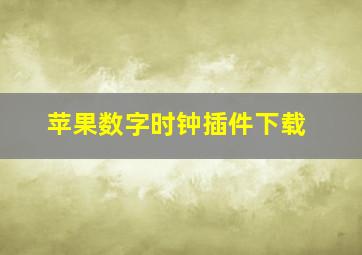 苹果数字时钟插件下载